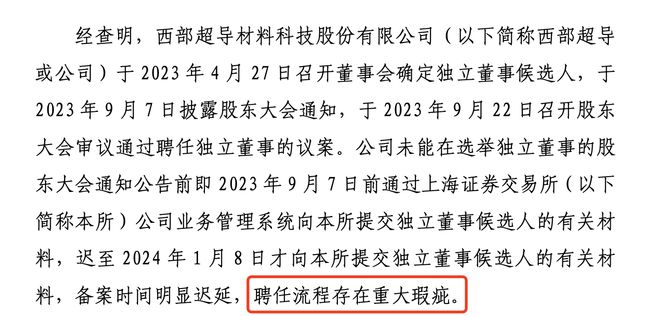 经查明，西部超导材料科技股份有限公司（以下简称西部超导或公司）于 2023 年 4 月 27 日召开董事会确定独立董事候选人，于 2023 年 9 月 7 日披露股东大会通知，于 2023 年 9 月 22 日召开股东大会审议通过聘任独立董事的议案。公司未能在选举独立董事的股东大会通知公告前即 2023 年 9 月 7 日前通过上海证券交易所（以下简称本所）公司业务管理系统向本所提交独立董事候选人的有关材料，迟至 2024 年 1 月 8 日才向本所提交独立董事候选人的有关材料，备案时间明显迟延，聘任流程存在重大瑕疵。